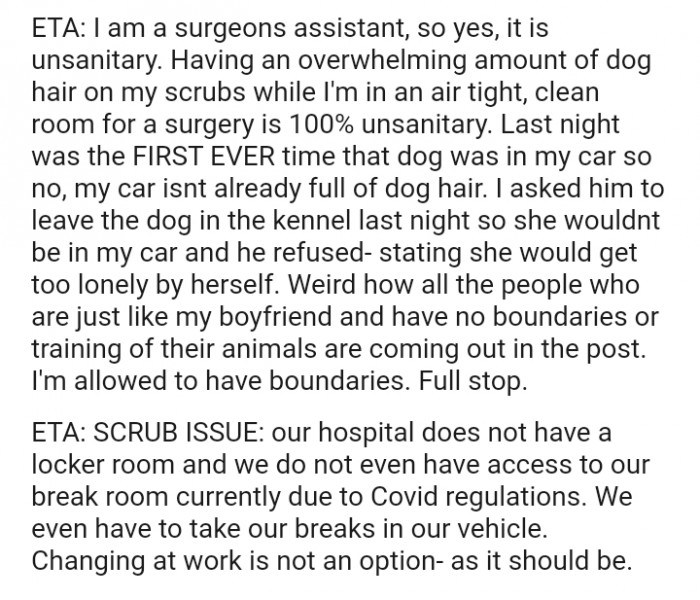 ETA: I am a surgeons assistant, so yes, it is unsanitary. Having an overwhelming amount of dog hair on my scrubs while I'm in an air tight, clean room for a surgery is 100% unsanitary. Last night was the FIRST EVER time that dog was in my car so no, my car isnt already full of dog hair. I asked him to leave the dog in the kennel last night so she wouldnt be in my car and he refused- stating she would get too lonely by herself. Weird how all the people who are just like my boyfriend and have no boundaries or training of their animals are coming out in the post. I'm allowed to have boundaries. Full stop.

ETA: SCRUB ISSUE: our hospital does not have a locker room and we do not even have access to our break room currently due to Covid regulations. We even have to take our breaks in our vehicle. Changing at work is not an option- as it should be.